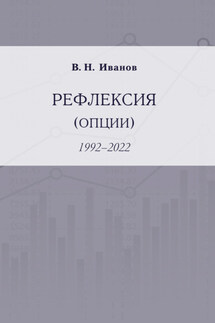 В. Н. Иванов

РЕФЛЕКСИЯ
(ОПЦИИ)

1992–2022